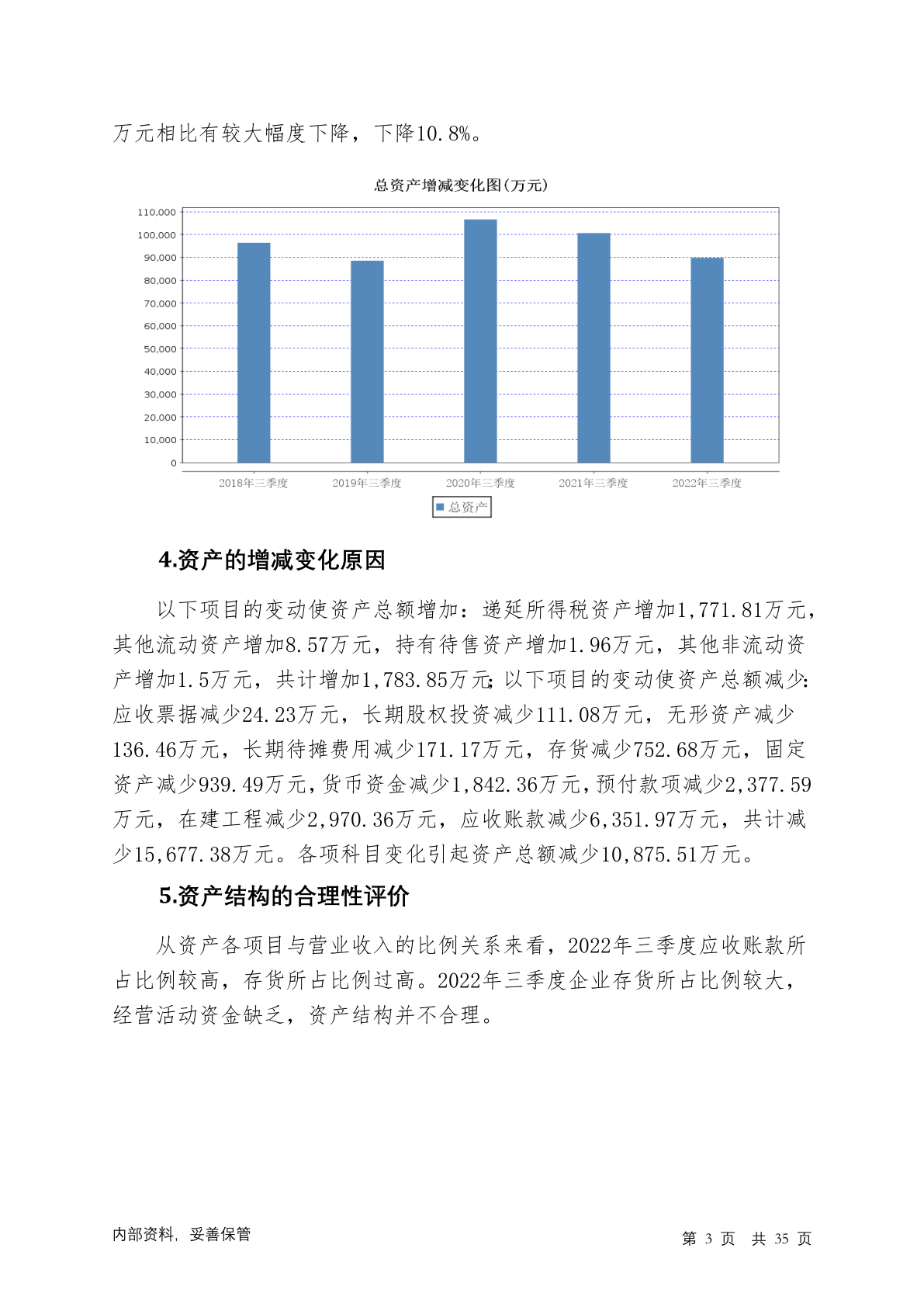 万元相比有较大幅度下降，下降10.8%。

总资产增减变化图(万元)

110,000
100,000
90,000
80,000
70,000
60,000
50,000
40,000
30,000
20,000
10,000
0

2018年三季度 2019年三季度 2020年三季度 2021年三季度 2022年三季度

总资产

4.资产的增减变化原因

以下项目的变动使资产总额增加：递延所得税资产增加1,771.81万元，其他流动资产增加8.57万元，持有待售资产增加1.96万元，其他非流动资产增加1.5万元，共计增加1,783.85万元;以下项目的变动使资产总额减少:应收票据减少24.23万元，长期股权投资减少111.08万元，无形资产减少136.46万元，长期待摊费用减少171.17万元，存货减少752.68万元，固定资产减少939.49万元,货币资金减少1,842.36万元,预付款项减少2,377.59万元，在建工程减少2,970.36万元，应收账款减少6,351.97万元，共计减少15,677.38万元。各项科目变化引起资产总额减少10,875.51万元。

5.资产结构的合理性评价

从资产各项目与营业收入的比例关系来看，2022年三季度应收账款所占比例较高，存货所占比例过高。2022年三季度企业存货所占比例较大，经营活动资金缺乏，资产结构并不合理。

内部资料，妥善保管

第 3 页 共 35 页